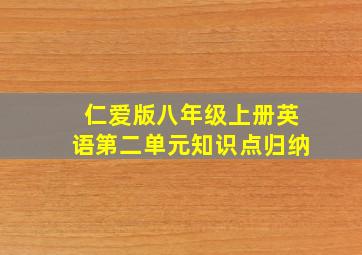 仁爱版八年级上册英语第二单元知识点归纳